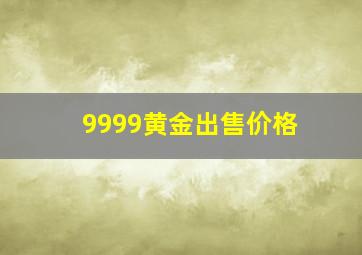 9999黄金出售价格